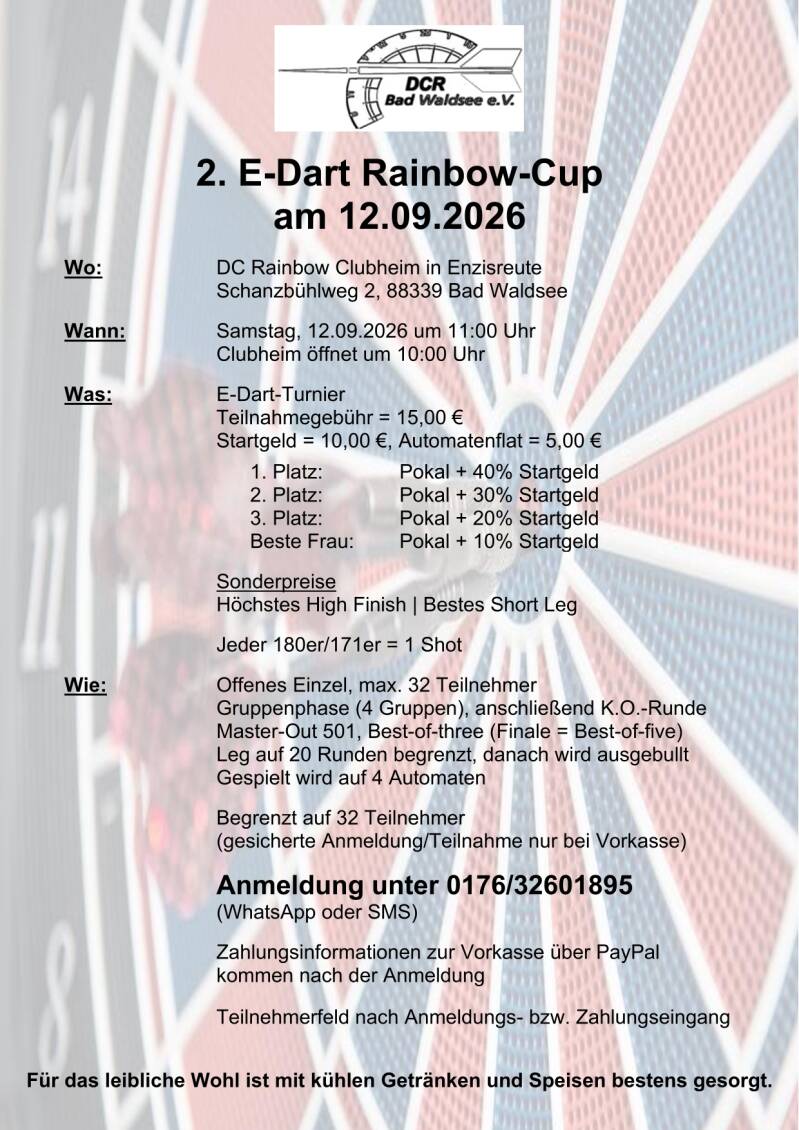 DCR
Bad Waldsee e.V.

2. E-Dart Rainbow-Cup
am 12.09.2026

Wo:
DC Rainbow Clubheim in Enzisreute
Schanzbühlweg 2, 88339 Bad Waldsee

Wann:
Samstag, 12.09.2026 um 11:00 Uhr
Clubheim öffnet um 10:00 Uhr

Was:
E-Dart-Turnier
Teilnahmegebühr = 15,00 €
Startgeld = 10,00 €, Automatenflat = 5,00 €

1. Platz: Pokal + 40% Startgeld
2. Platz: Pokal + 30% Startgeld
3. Platz: Pokal + 20% Startgeld
Beste Frau: Pokal + 10% Startgeld

Sonderpreise
Höchstes High Finish | Bestes Short Leg

Jeder 180er/171er = 1 Shot

Wie:
Offenes Einzel, max. 32 Teilnehmer
Gruppenphase (4 Gruppen), anschließend K.O.-Runde
Master-Out 501, Best-of-three (Finale = Best-of-five)
Leg auf 20 Runden begrenzt, danach wird ausgebullt
Gespielt wird auf 4 Automaten

Begrenzt auf 32 Teilnehmer
(gesicherte Anmeldung/Teilnahme nur bei Vorkasse)

Anmeldung unter 0176/32601895
(WhatsApp oder SMS)

Zahlungsinformationen zur Vorkasse über PayPal kommen nach der Anmeldung

Teilnehmerfeld nach Anmeldungs- bzw. Zahlungseingang

Für das leibliche Wohl ist mit kühlen Getränken und Speisen bestens gesorgt.